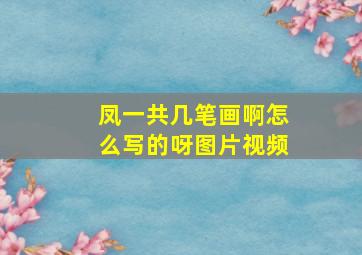 凤一共几笔画啊怎么写的呀图片视频